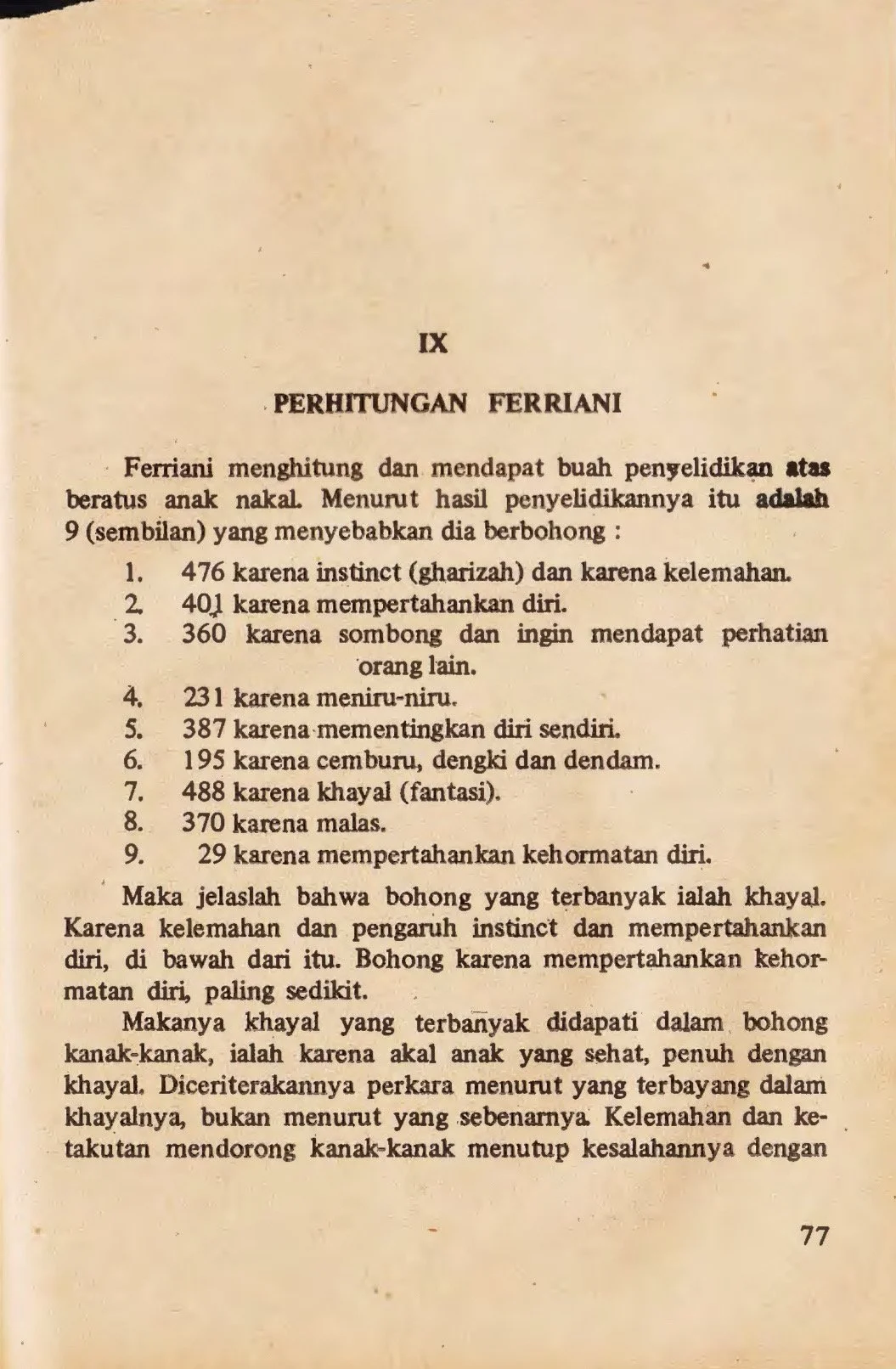 IX

PERHITUNGAN FERRIANI

Ferriani menghitung dan mendapat buah penyelidikan atas beratus anak nakal. Menurut hasil penyelidikannya itu adalah 9 (sembilan) yang menyebabkan dia berbohong :

1. 476 karena instinct (gharizah) dan karena kelemahan.
2. 401 karena mempertahankan diri.
3. 360 karena sombong dan ingin mendapat perhatian orang lain.
4. 231 karena meniru-niru.
5. 387 karena mementingkan diri sendiri.
6. 195 karena cemburu, dengki dan dendam.
7. 488 karena khayal (fantasi).
8. 370 karena malas.
9. 29 karena mempertahankan kehormatan diri.

Maka jelaslah bahwa bohong yang terbanyak ialah khayal. Karena kelemahan dan pengaruh instinct dan mempertahankan diri, di bawah dari itu. Bohong karena mempertahankan kehormatan diri, paling sedikit.

Makanya khayal yang terbanyak didapati dalam bohong kanak-kanak, ialah karena akal anak yang sehat, penuh dengan khayal. Diceriterakannya perkara menurut yang terbayang dalam khayalnya, bukan menurut yang sebenarnya. Kelemahan dan ketakutan mendorong kanak-kanak menutup kesalahannya dengan

77